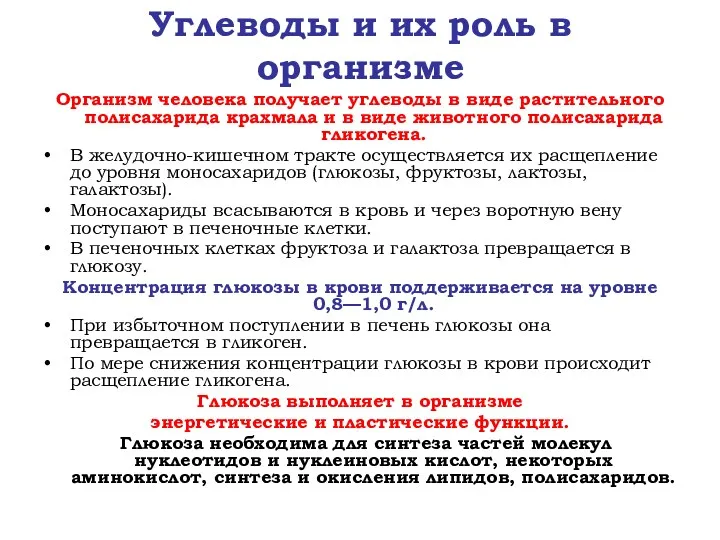 Углеводы и их роль в организме

Организм человека получает углеводы в виде растительного полисахарида крахмала и в виде животного полисахарида гликогена.

• В желудочно-кишечном тракте осуществляется их расщепление до уровня моносахаридов (глюкозы, фруктозы, лактозы, галактозы).
• Моносахариды всасываются в кровь и через воротную вену поступают в печеночные клетки.
• В печеночных клетках фруктоза и галактоза превращается в глюкозу.

Концентрация глюкозы в крови поддерживается на уровне 0,8—1,0 г/л.

• При избыточном поступлении в печень глюкозы она превращается в гликоген.
• По мере снижения концентрации глюкозы в крови происходит расщепление гликогена.

Глюкоза выполняет в организме энергетические и пластические функции.

Глюкоза необходима для синтеза частей молекул нуклеотидов и нуклеиновых кислот, некоторых аминокислот, синтеза и окисления липидов, полисахаридов.